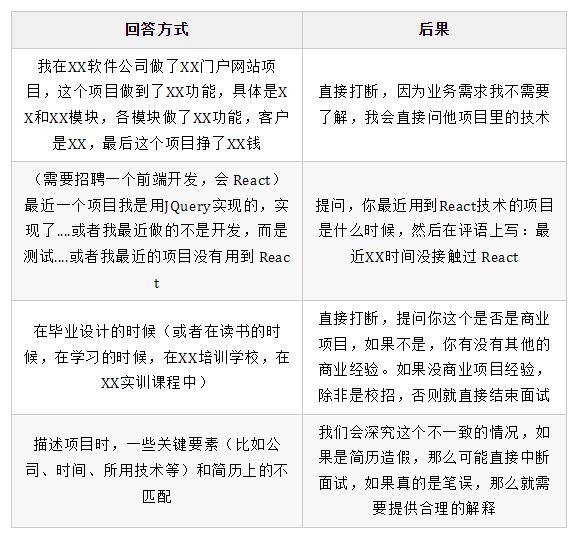 | 回答方式 | 后果 |
|---|---|
| 我在XX软件公司做了XX门户网站项目，这个项目做到了XX功能，具体是XX和XX模块，各模块做了XX功能，客户是XX，最后这个项目挣了XX钱 | 直接打断，因为业务需求我不需要了解，我会直接问他项目里的技术 |
| （需要招聘一个前端开发，会 React）最近一个项目我是用JQuery实现的，实现了....或者我最近做的不是开发，而是测试....或者我最近的项目没有用到 React | 提问，你最近用到React技术的项目是什么时候，然后在评语上写：最近XX时间没接触过 React |
| 在毕业设计的时候（或者在读书的时候，在学习的时候，在XX培训学校，在XX实训课程中） | 直接打断，提问你这个是否是商业项目，如果不是，你有没有其他的商业经验。如果没商业项目经验，除非是校招，否则就直接结束面试 |
| 描述项目时，一些关键要素（比如公司、时间、所用技术等）和简历上的不匹配 | 我们会深究这个不一致的情况，如果是简历造假，那么可能直接中断面试，如果真的是笔误，那么就需要提供合理的解释 |